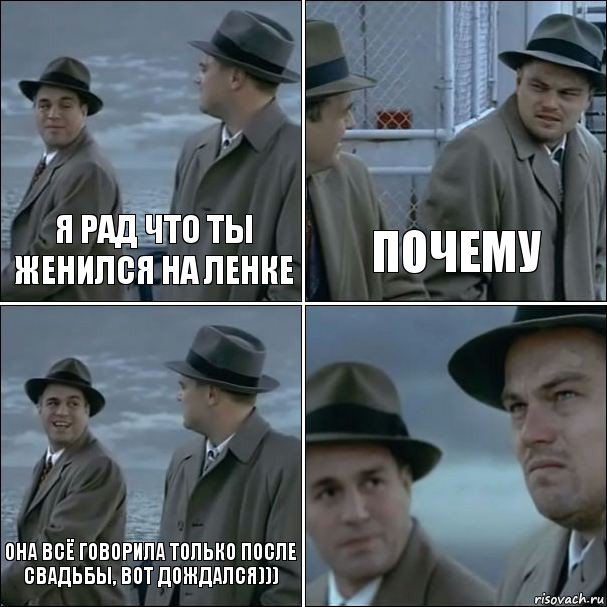 Я РАД ЧТО ТЫ ЖЕНИЛСЯ НА ЛЕНКЕ

ПОЧЕМУ

ОНА ВСЁ ГОВОРИЛА ТОЛЬКО ПОСЛЕ СВАДЬБЫ, ВОТ ДОЖДАЛСЯ)))

risovach.ru